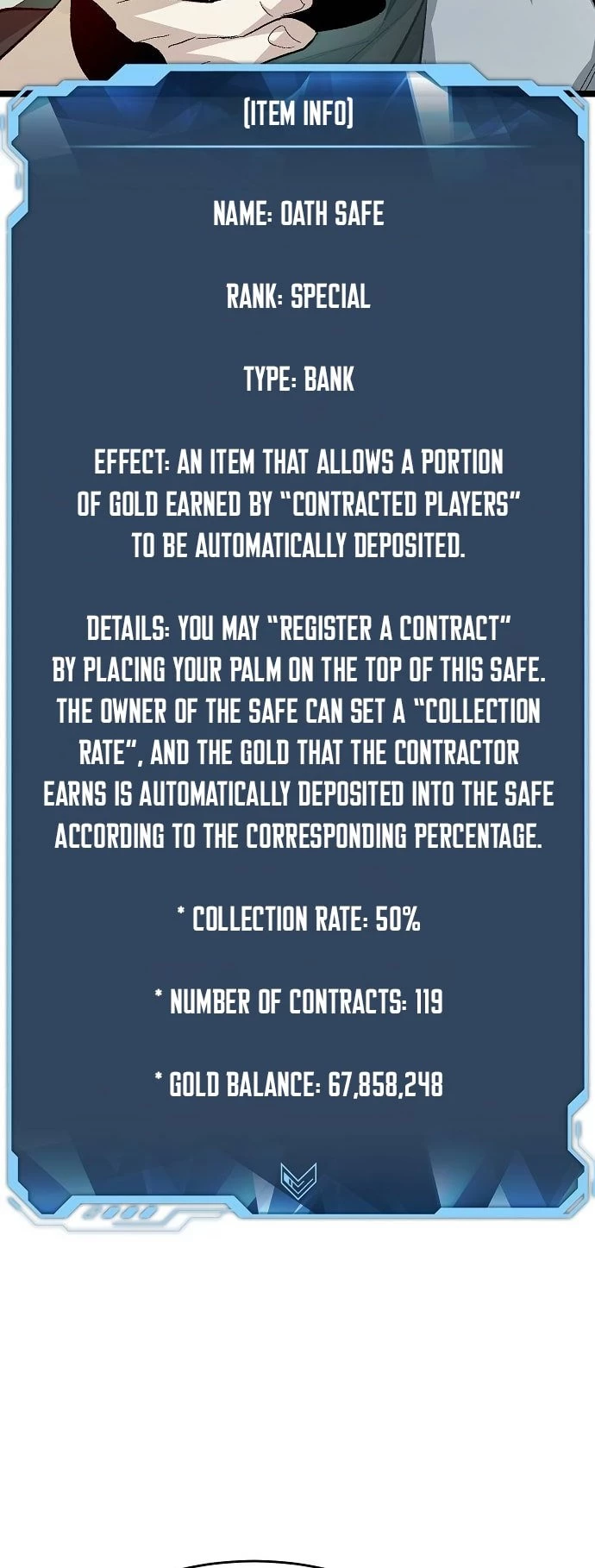 [ITEM INFO]

NAME: OATH SAFE

RANK: SPECIAL

TYPE: BANK

EFFECT: AN ITEM THAT ALLOWS A PORTION OF GOLD EARNED BY "CONTRACTED PLAYERS" TO BE AUTOMATICALLY DEPOSITED.

DETAILS: YOU MAY "REGISTER A CONTRACT" BY PLACING YOUR PALM ON THE TOP OF THIS SAFE. THE OWNER OF THE SAFE CAN SET A "COLLECTION RATE", AND THE GOLD THAT THE CONTRACTOR EARNS IS AUTOMATICALLY DEPOSITED INTO THE SAFE ACCORDING TO THE CORRESPONDING PERCENTAGE.

* COLLECTION RATE: 50%

* NUMBER OF CONTRACTS: 119

* GOLD BALANCE: 67,858,248